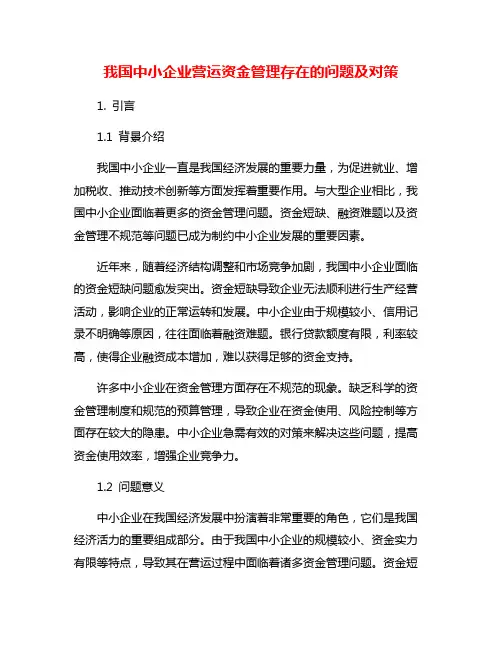 我国中小企业营运资金管理存在的问题及对策

1. 引言

1.1 背景介绍

我国中小企业一直是我国经济发展的重要力量，为促进就业、增加税收、推动技术创新等方面发挥着重要作用。与大型企业相比，我国中小企业面临着更多的资金管理问题。资金短缺、融资难题以及资金管理不规范等问题已成为制约中小企业发展的重要因素。

近年来，随着经济结构调整和市场竞争加剧，我国中小企业面临的资金短缺问题愈发突出。资金短缺导致企业无法顺利进行生产经营活动，影响企业的正常运转和发展。中小企业由于规模较小、信用记录不明确等原因，往往面临着融资难题。银行贷款额度有限，利率较高，使得企业融资成本增加，难以获得足够的资金支持。

许多中小企业在资金管理方面存在不规范的现象。缺乏科学的资金管理制度和规范的预算管理，导致企业在资金使用、风险控制等方面存在较大的隐患。中小企业急需有效的对策来解决这些问题，提高资金使用效率，增强企业竞争力。

1.2 问题意义

中小企业在我国经济发展中扮演着非常重要的角色，它们是我国经济活力的重要组成部分。由于我国中小企业的规模较小、资金实力有限等特点，导致其在营运过程中面临着诸多资金管理问题。资金短